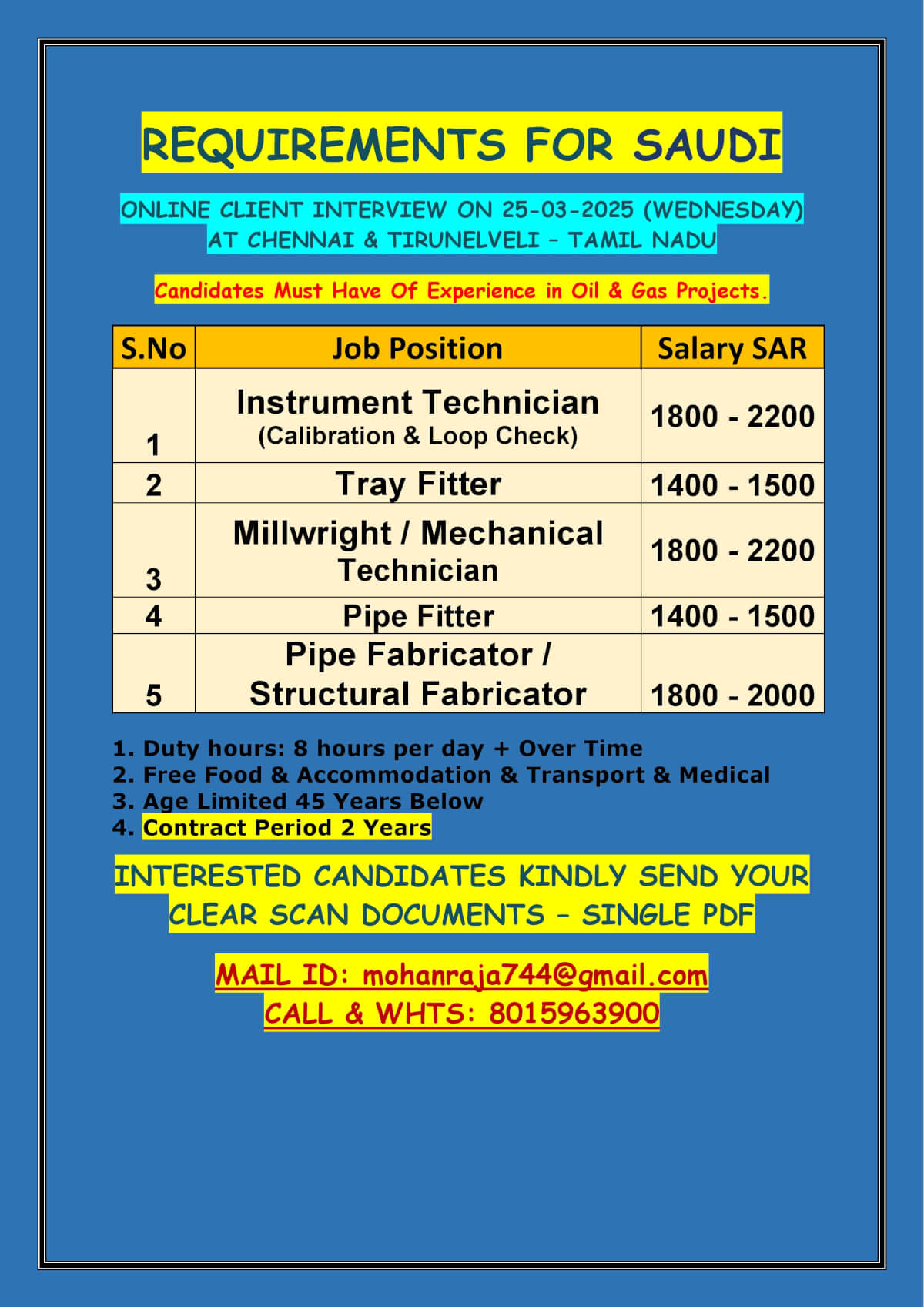 REQUIREMENTS FOR SAUDI

ONLINE CLIENT INTERVIEW ON 25-03-2025 (WEDNESDAY)
AT CHENNAI & TIRUNELVELI – TAMIL NADU

Candidates Must Have Of Experience in Oil & Gas Projects.

| S.No | Job Position | Salary SAR |
|---|---|---|
| 1 | Instrument Technician (Calibration & Loop Check) | 1800 - 2200 |
| 2 | Tray Fitter | 1400 - 1500 |
| 3 | Millwright / Mechanical Technician | 1800 - 2200 |
| 4 | Pipe Fitter | 1400 - 1500 |
| 5 | Pipe Fabricator / Structural Fabricator | 1800 - 2000 |

1. Duty hours: 8 hours per day + Over Time
2. Free Food & Accommodation & Transport & Medical
3. Age Limited 45 Years Below
4. Contract Period 2 Years

INTERESTED CANDIDATES KINDLY SEND YOUR CLEAR SCAN DOCUMENTS – SINGLE PDF

MAIL ID: mohanraja744@gmail.com
CALL & WHTS: 8015963900